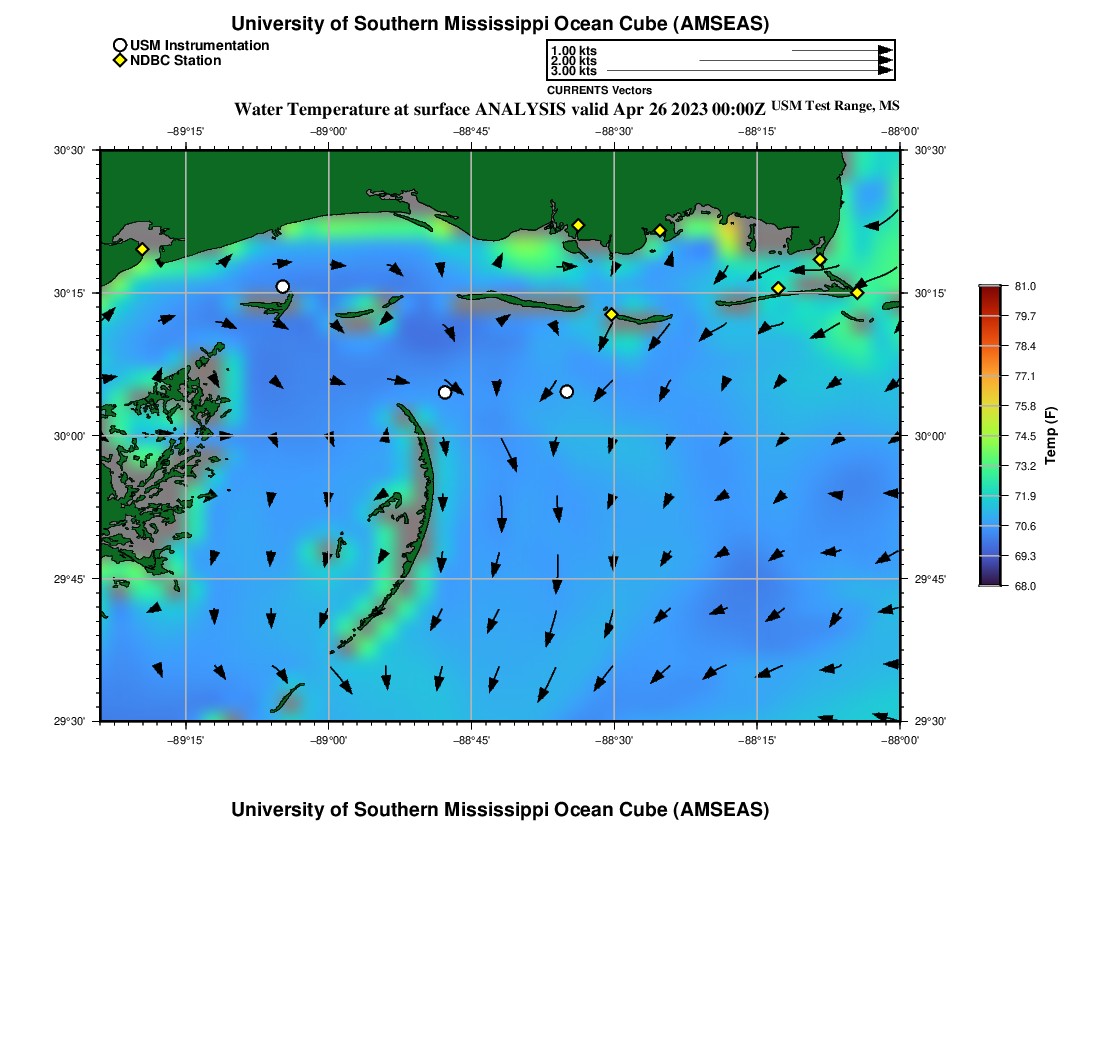 University of Southern Mississippi Ocean Cube (AMSEAS)

USM Instrumentation
NDBC Station

1.00 kts
2.00 kts
3.00 kts
CURRENTS Vectors

Water Temperature at surface ANALYSIS valid Apr 26 2023 00:00Z USM Test Range, MS

−89°15' −89°00' −88°45' −88°30' −88°15' −88°00'

30°30'
30°15'
30°00'
29°45'
29°30'

30°30'
30°15'
30°00'
29°45'
29°30'

−89°15' −89°00' −88°45' −88°30' −88°15' −88°00'

81.0
79.7
78.4
77.1
75.8
74.5
73.2
71.9
70.6
69.3
68.0
Temp (F)

University of Southern Mississippi Ocean Cube (AMSEAS)